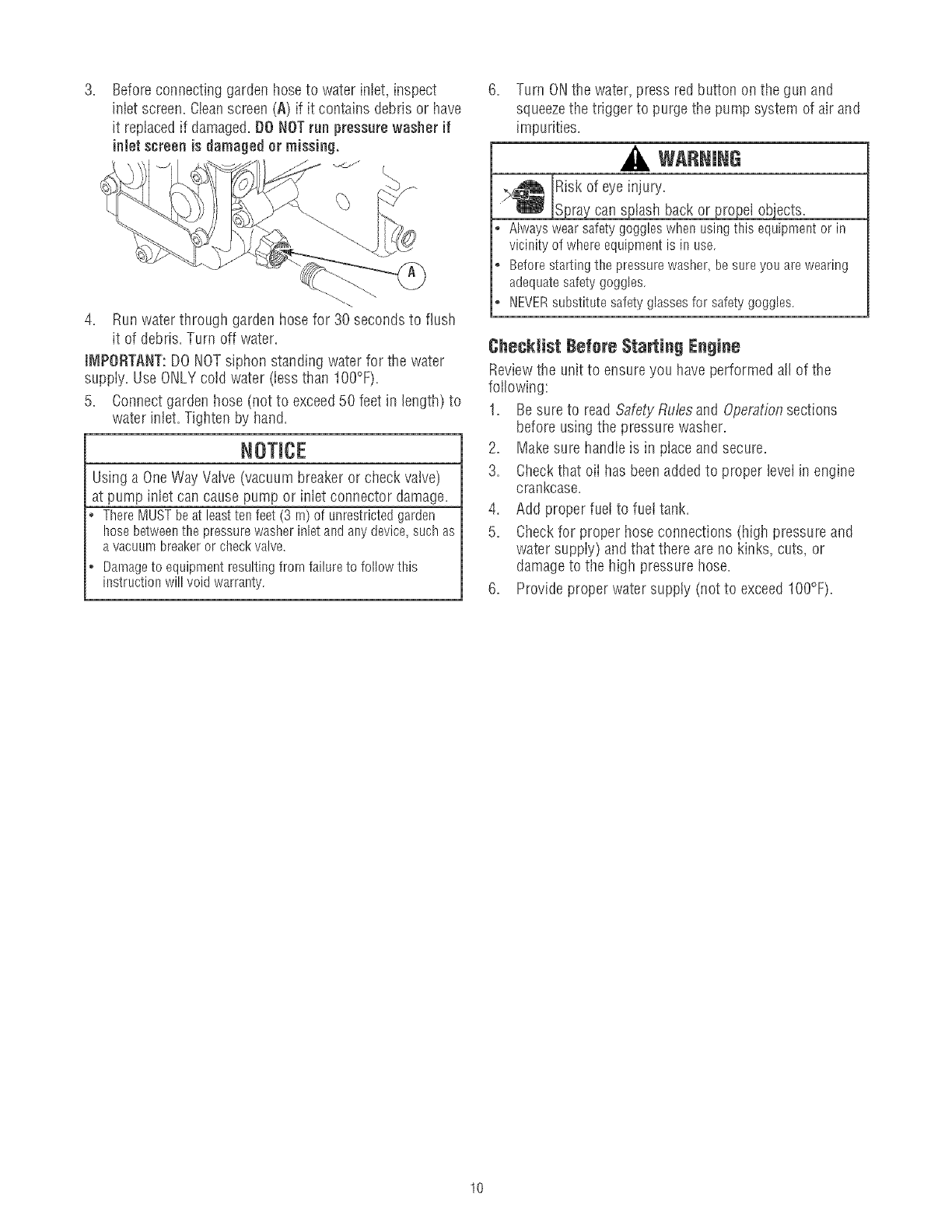 3. Before connecting garden hose to water inlet, inspect inlet screen. Clean screen (A) if it contains debris or have it replaced if damaged. DO NOT run pressure washer if inlet screen is damaged or missing.

A

4. Run water through garden hose for 30 seconds to flush it of debris. Turn off water.

IMPORTANT: DO NOT siphon standing water for the water supply. Use ONLY cold water (less than 100°F).

5. Connect garden hose (not to exceed 50 feet in length) to water inlet. Tighten by hand.

NOTICE

Using a One Way Valve (vacuum breaker or check valve) at pump inlet can cause pump or inlet connector damage.

• There MUST be at least ten feet (3 m) of unrestricted garden hose between the pressure washer inlet and any device, such as a vacuum breaker or check valve.

• Damage to equipment resulting from failure to follow this instruction will void warranty.

6. Turn ON the water, press red button on the gun and squeeze the trigger to purge the pump system of air and impurities.

WARNING

Risk of eye injury.

Spray can splash back or propel objects.

• Always wear safety goggles when using this equipment or in vicinity of where equipment is in use.

• Before starting the pressure washer, be sure you are wearing adequate safety goggles.

• NEVER substitute safety glasses for safety goggles.

Checklist Before Starting Engine

Review the unit to ensure you have performed all of the following:

1. Be sure to read Safety Rules and Operation sections before using the pressure washer.

2. Make sure handle is in place and secure.

3. Check that oil has been added to proper level in engine crankcase.

4. Add proper fuel to fuel tank.

5. Check for proper hose connections (high pressure and water supply) and that there are no kinks, cuts, or damage to the high pressure hose.

6. Provide proper water supply (not to exceed 100°F).

10